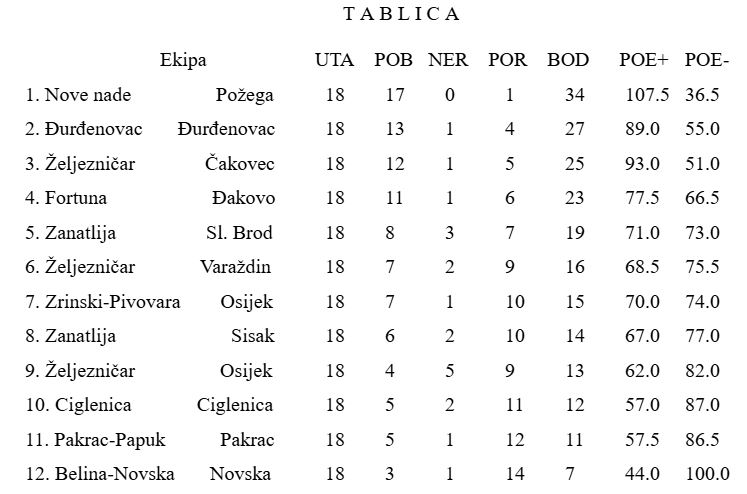 T A B L I C A

| Ekipa | | UTA | POB | NER | POR | BOD | POE+ | POE- |
|---|---|---|---|---|---|---|---|---|
| 1. Nove nade | Požega | 18 | 17 | 0 | 1 | 34 | 107.5 | 36.5 |
| 2. Đurđenovac | Đurđenovac | 18 | 13 | 1 | 4 | 27 | 89.0 | 55.0 |
| 3. Željezničar | Čakovec | 18 | 12 | 1 | 5 | 25 | 93.0 | 51.0 |
| 4. Fortuna | Đakovo | 18 | 11 | 1 | 6 | 23 | 77.5 | 66.5 |
| 5. Zanatlija | Sl. Brod | 18 | 8 | 3 | 7 | 19 | 71.0 | 73.0 |
| 6. Željezničar | Varaždin | 18 | 7 | 2 | 9 | 16 | 68.5 | 75.5 |
| 7. Zrinski-Pivovara | Osijek | 18 | 7 | 1 | 10 | 15 | 70.0 | 74.0 |
| 8. Zanatlija | Sisak | 18 | 6 | 2 | 10 | 14 | 67.0 | 77.0 |
| 9. Željezničar | Osijek | 18 | 4 | 5 | 9 | 13 | 62.0 | 82.0 |
| 10. Ciglenica | Ciglenica | 18 | 5 | 2 | 11 | 12 | 57.0 | 87.0 |
| 11. Pakrac-Papuk | Pakrac | 18 | 5 | 1 | 12 | 11 | 57.5 | 86.5 |
| 12. Belina-Novska | Novska | 18 | 3 | 1 | 14 | 7 | 44.0 | 100.0 |